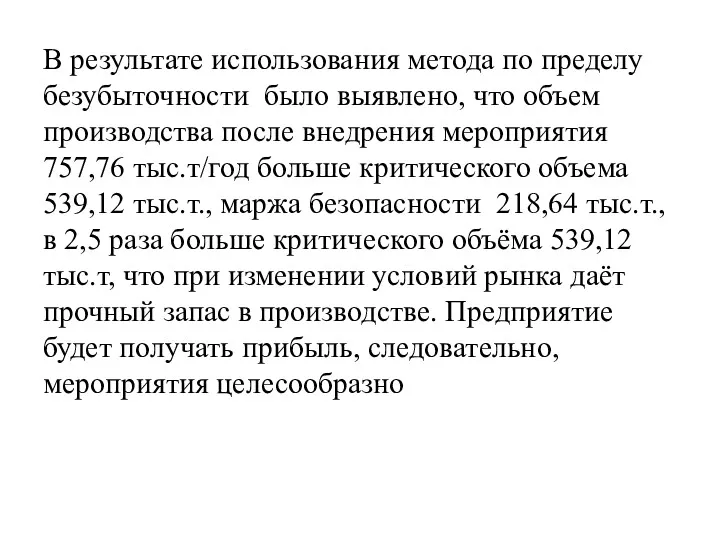 В результате использования метода по пределу безубыточности было выявлено, что объем производства после внедрения мероприятия 757,76 тыс.т/год больше критического объема 539,12 тыс.т., маржа безопасности 218,64 тыс.т., в 2,5 раза больше критического объёма 539,12 тыс.т, что при изменении условий рынка даёт прочный запас в производстве. Предприятие будет получать прибыль, следовательно, мероприятия целесообразно